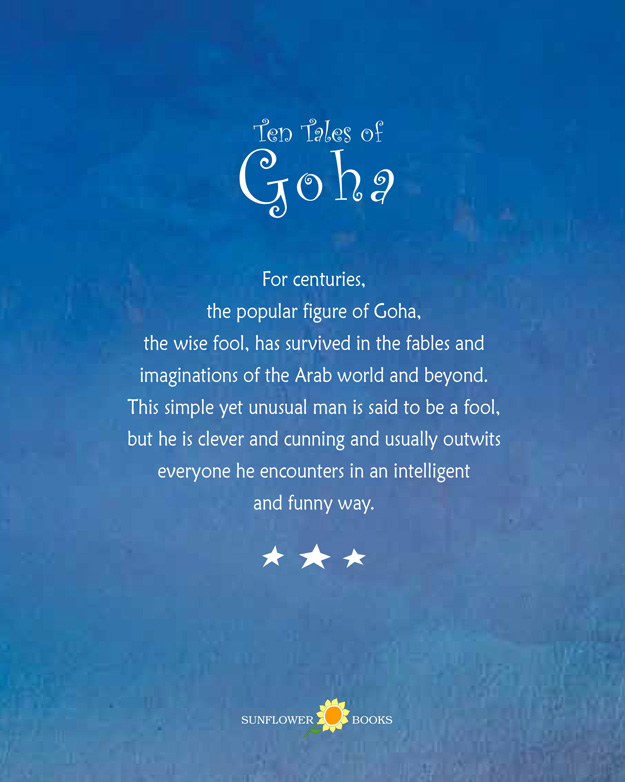 Ten Tales of
Goha

For centuries, the popular figure of Goha, the wise fool, has survived in the fables and imaginations of the Arab world and beyond. This simple yet unusual man is said to be a fool, but he is clever and cunning and usually outwits everyone he encounters in an intelligent and funny way.

★ ★ ★

SUNFLOWER BOOKS